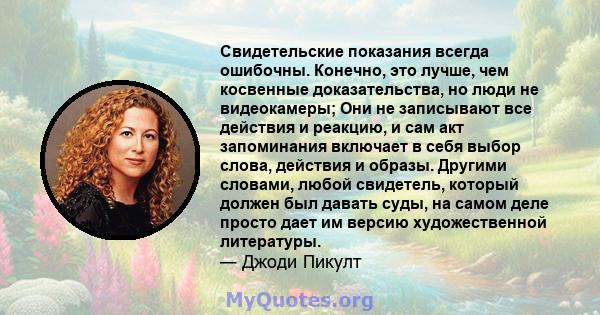 Свидетельские показания всегда ошибочны. Конечно, это лучше, чем косвенные доказательства, но люди не видеокамеры; Они не записывают все действия и реакцию, и сам акт запоминания включает в себя выбор слова, действия и образы. Другими словами, любой свидетель, который должен был давать суды, на самом деле просто дает им версию художественной литературы.
— Джоди Пикулт

MyQuotes.org